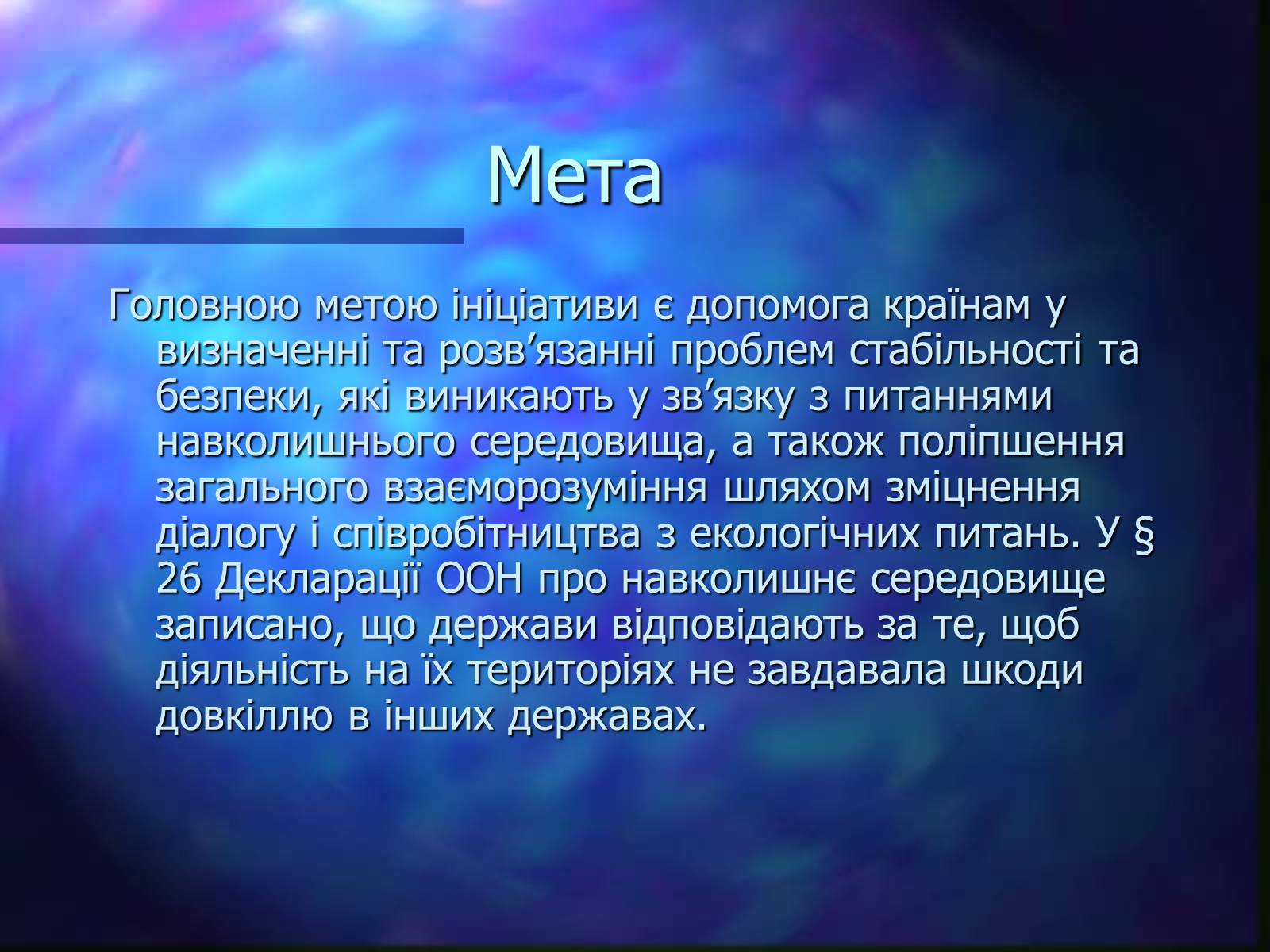 Мета

Головною метою ініціативи є допомога країнам у визначенні та розв’язанні проблем стабільності та безпеки, які виникають у зв’язку з питаннями навколишнього середовища, а також поліпшення загального взаєморозуміння шляхом зміцнення діалогу і співробітництва з екологічних питань. У § 26 Декларації ООН про навколишнє середовище записано, що держави відповідають за те, щоб діяльність на їх територіях не завдавала шкоди довкіллю в інших державах.